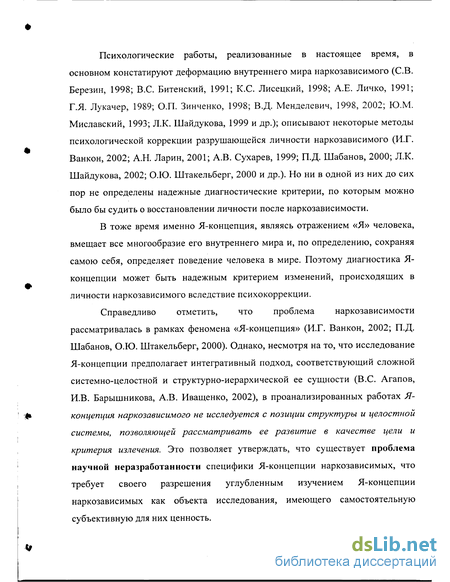 Психологические работы, реализованные в настоящее время, в основном констатируют деформацию внутреннего мира наркозависимого (С.В. Березин, 1998; В.С. Битенский, 1991; К.С. Лисецкий, 1998; А.Е. Личко, 1991; Г.Я. Лукачер, 1989; О.П. Зинченко, 1998; В.Д. Менделевич, 1998, 2002; Ю.М. Миславский, 1993; Л.К. Шайдукова, 1999 и др.); описывают некоторые методы психологической коррекции разрушающейся личности наркозависимого (И.Г. Ванкон, 2002; А.Н. Ларин, 2001; А.В. Сухарев, 1999; П.Д. Шабанов, 2000; Л.К. Шайдукова, 2002; О.Ю. Штакельберг, 2000 и др.). Но ни в одной из них до сих пор не определены надежные диагностические критерии, по которым можно было бы судить о восстановлении личности после наркозависимости.

В тоже время именно Я-концепция, являясь отражением «Я» человека, вмещает все многообразие его внутреннего мира и, по определению, сохраняя самою себя, определяет поведение человека в мире. Поэтому диагностика Я-концепции может быть надежным критерием изменений, происходящих в личности наркозависимого вследствие психокоррекции.

Справедливо отметить, что проблема наркозависимости рассматривалась в рамках феномена «Я-концепция» (И.Г. Ванкон, 2002; П.Д. Шабанов, О.Ю. Штакельберг, 2000). Однако, несмотря на то, что исследование Я-концепции предполагает интегративный подход, соответствующий сложной системно-целостной и структурно-иерархической ее сущности (В.С. Агапов, И.В. Барышникова, А.В. Иващенко, 2002), в проанализированных работах Я-концепция наркозависимого не исследуется с позиции структуры и целостной системы, позволяющей рассматривать ее развитие в качестве цели и критерия излечения. Это позволяет утверждать, что существует проблема научной неразработанности специфики Я-концепции наркозависимых, что требует своего разрешения углубленным изучением Я-концепции наркозависимых как объекта исследования, имеющего самостоятельную субъективную для них ценность.

dsLib.net
библиотека диссертаций